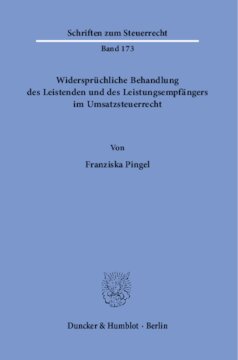 Schriften zum Steuerrecht

Band 173

Widersprüchliche Behandlung des Leistenden und des Leistungsempfängers im Umsatzsteuerrecht

Von

Franziska Pingel

Duncker & Humblot · Berlin